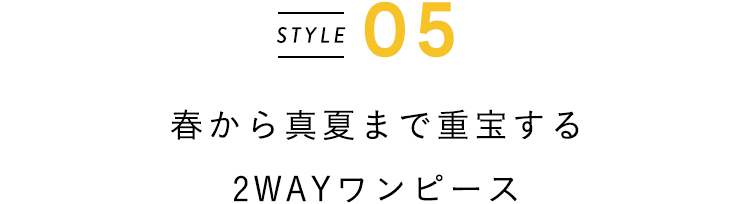 STYLE 05

春から真夏まで重宝する

2WAYワンピース